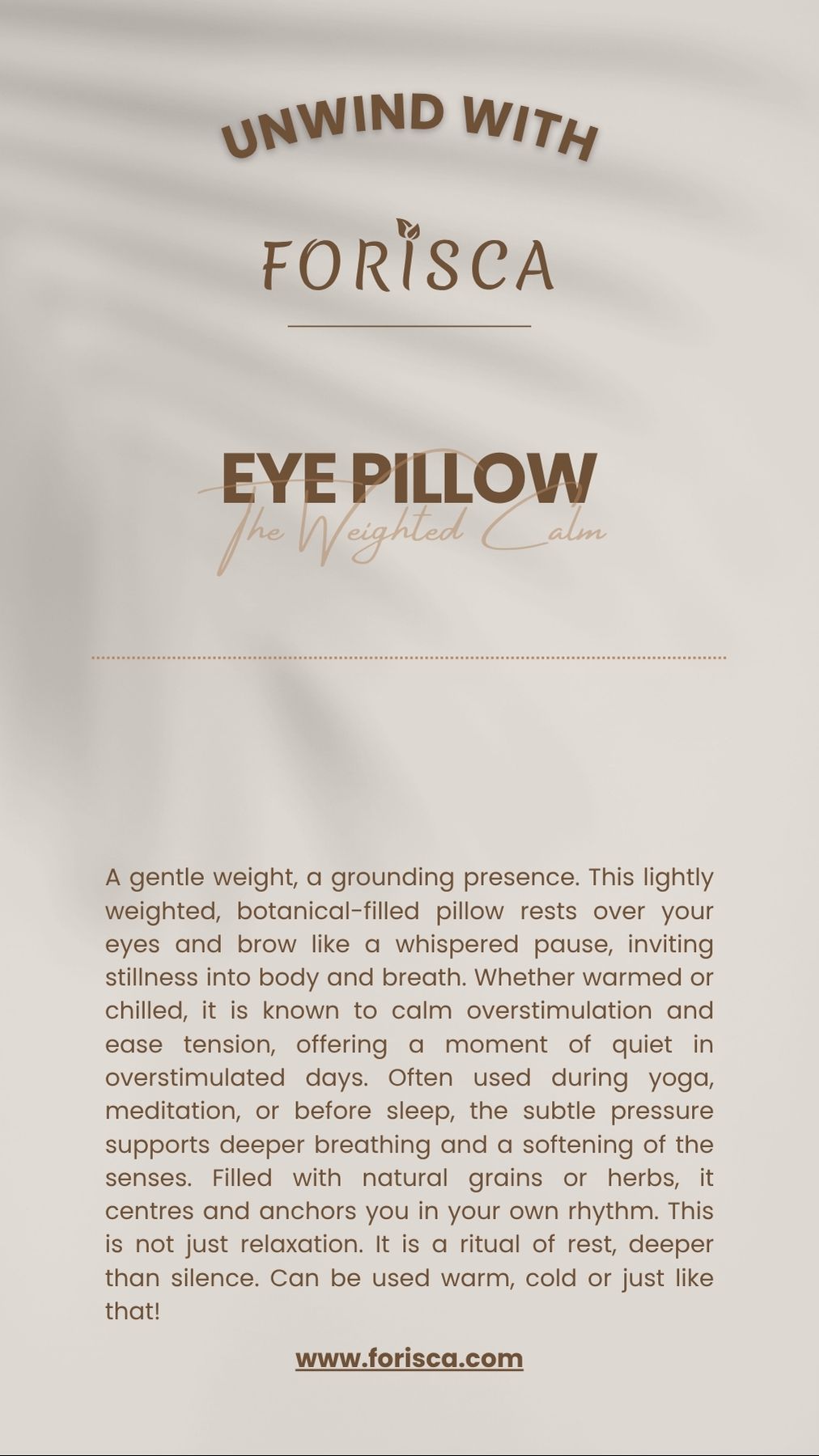 UNWIND WITH

FORISCA

EYE PILLOW

The Weighted Calm

A gentle weight, a grounding presence. This lightly weighted, botanical-filled pillow rests over your eyes and brow like a whispered pause, inviting stillness into body and breath. Whether warmed or chilled, it is known to calm overstimulation and ease tension, offering a moment of quiet in overstimulated days. Often used during yoga, meditation, or before sleep, the subtle pressure supports deeper breathing and a softening of the senses. Filled with natural grains or herbs, it centres and anchors you in your own rhythm. This is not just relaxation. It is a ritual of rest, deeper than silence. Can be used warm, cold or just like that!

www.forisca.com